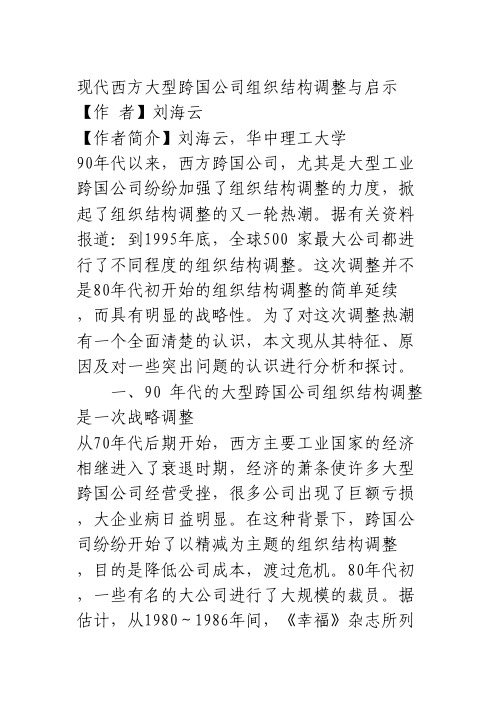 现代西方大型跨国公司组织结构调整与启示
【作 者】刘海云
【作者简介】刘海云，华中理工大学
90年代以来，西方跨国公司，尤其是大型工业跨国公司纷纷加强了组织结构调整的力度，掀起了组织结构调整的又一轮热潮。据有关资料报道：到1995年底，全球500 家最大公司都进行了不同程度的组织结构调整。这次调整并不是80年代初开始的组织结构调整的简单延续，而具有明显的战略性。为了对这次调整热潮有一个全面清楚的认识，本文现从其特征、原因及对一些突出问题的认识进行分析和探讨。

一、90 年代的大型跨国公司组织结构调整是一次战略调整
从70年代后期开始，西方主要工业国家的经济相继进入了衰退时期，经济的萧条使许多大型跨国公司经营受挫，很多公司出现了巨额亏损，大企业病日益明显。在这种背景下，跨国公司纷纷开始了以精减为主题的组织结构调整，目的是降低公司成本，渡过危机。80年代初，一些有名的大公司进行了大规模的裁员。据估计，从1980～1986年间，《幸福》杂志所列